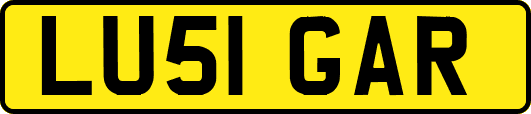 LU51 GAR